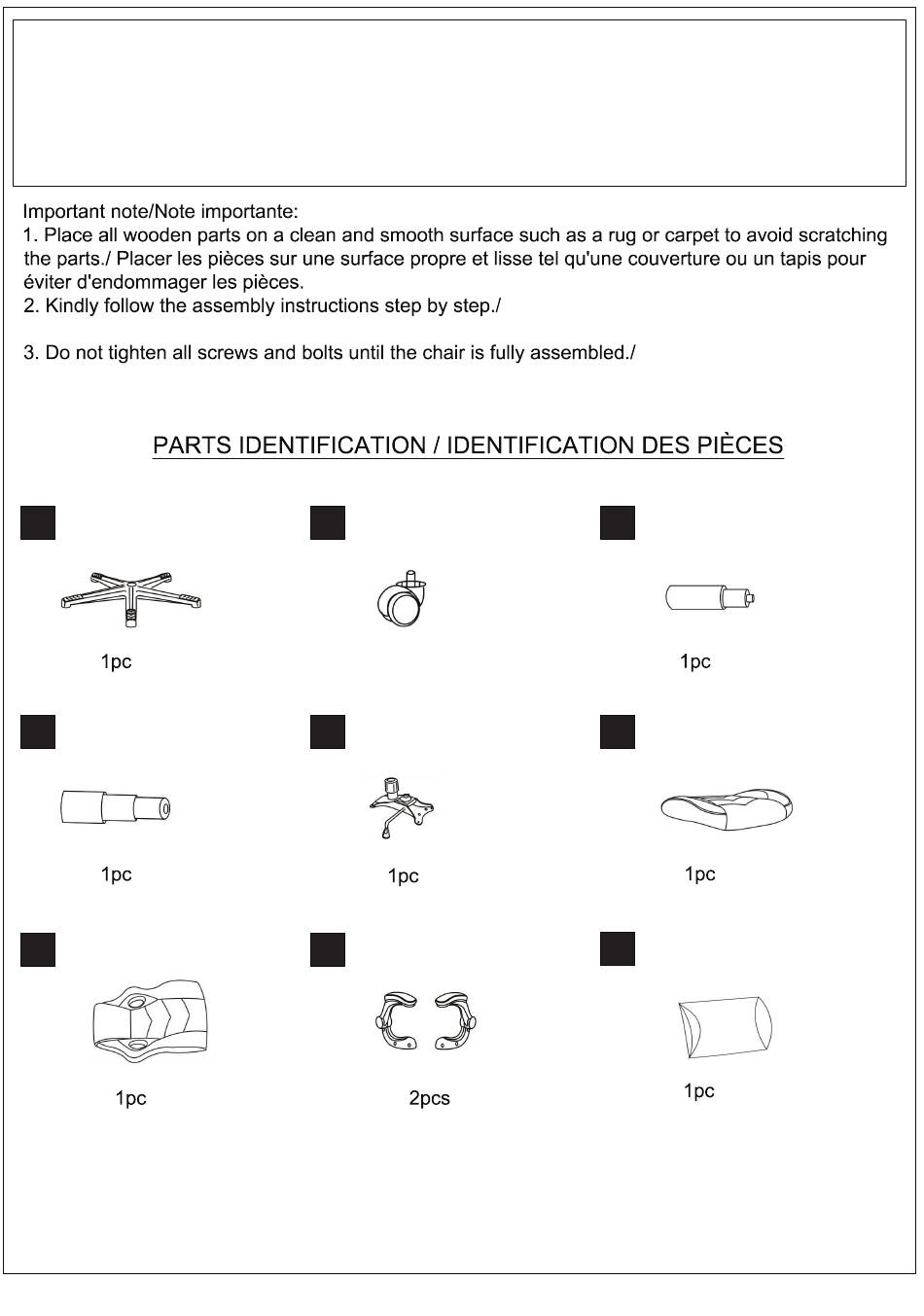 Important note/Note importante:
1. Place all wooden parts on a clean and smooth surface such as a rug or carpet to avoid scratching the parts./ Placer les pièces sur une surface propre et lisse tel qu'une couverture ou un tapis pour éviter d'endommager les pièces.
2. Kindly follow the assembly instructions step by step./

3. Do not tighten all screws and bolts until the chair is fully assembled./

PARTS IDENTIFICATION / IDENTIFICATION DES PIÈCES

1pc

1pc

1pc

1pc

1pc

1pc

2pcs

1pc